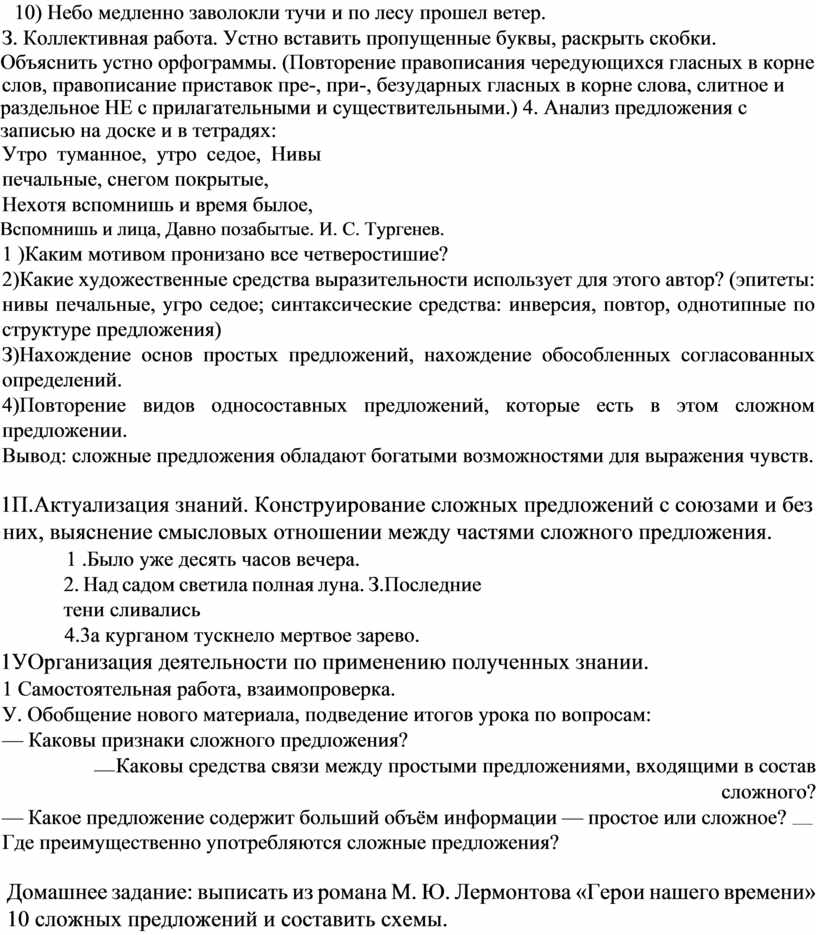 10) Небо медленно заволокли тучи и по лесу прошел ветер.
З. Коллективная работа. Устно вставить пропущенные буквы, раскрыть скобки. Объяснить устно орфограммы. (Повторение правописания чередующихся гласных в корне слов, правописание приставок пре-, при-, безударных гласных в корне слова, слитное и раздельное НЕ с прилагательными и существительными.) 4. Анализ предложения с записью на доске и в тетрадях:
Утро туманное, утро седое, Нивы печальные, снегом покрытые,
Нехотя вспомнишь и время былое,
Вспомнишь и лица, Давно позабытые. И. С. Тургенев.
1 )Каким мотивом пронизано все четверостишие?
2)Какие художественные средства выразительности использует для этого автор? (эпитеты: нивы печальные, угро седое; синтаксические средства: инверсия, повтор, однотипные по структуре предложения)
З)Нахождение основ простых предложений, нахождение обособленных согласованных определений.
4)Повторение видов односоставных предложений, которые есть в этом сложном предложении.
Вывод: сложные предложения обладают богатыми возможностями для выражения чувств.

1П.Актуализация знаний. Конструирование сложных предложений с союзами и без них, выяснение смысловых отношении между частями сложного предложения.
1 .Было уже десять часов вечера.
2. Над садом светила полная луна. З.Последние тени сливались
4.За курганом тускнело мертвое зарево.
1УОрганизация деятельности по применению полученных знании.
1 Самостоятельная работа, взаимопроверка.
У. Обобщение нового материала, подведение итогов урока по вопросам:
— Каковы признаки сложного предложения?
—Каковы средства связи между простыми предложениями, входящими в состав сложного?
— Какое предложение содержит больший объём информации — простое или сложное? — Где преимущественно употребляются сложные предложения?

Домашнее задание: выписать из романа М. Ю. Лермонтова «Герои нашего времени» 10 сложных предложений и составить схемы.